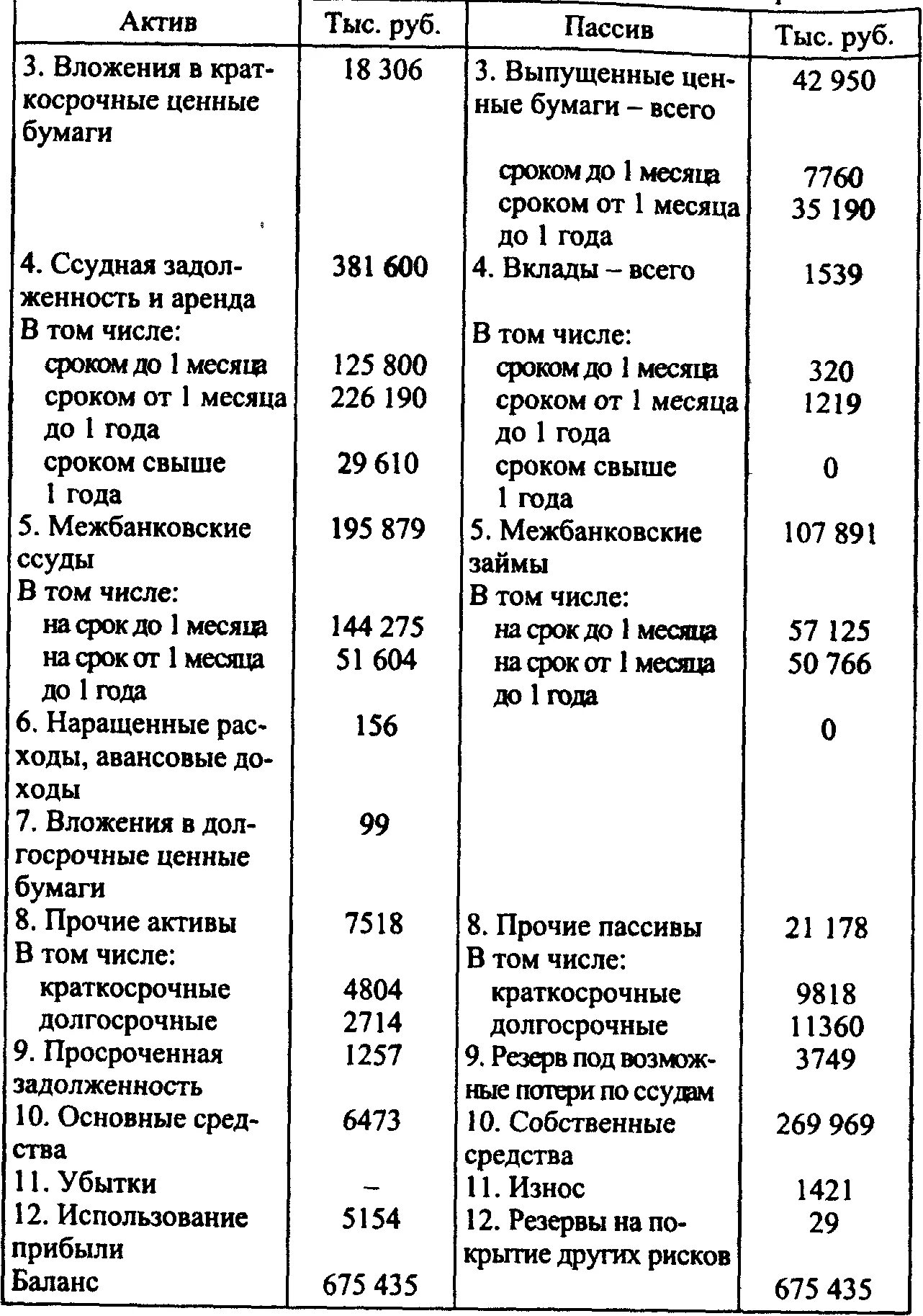 | Актив | Тыс. руб. | Пассив | Тыс. руб. |
|---|---|---|---|
| 3. Вложения в краткосрочные ценные бумаги | 18 306 | 3. Выпущенные ценные бумаги – всего | 42 950 |
| | | сроком до 1 месяца | 7760 |
| | | сроком от 1 месяца до 1 года | 35 190 |
| 4. Ссудная задолженность и аренда | 381 600 | 4. Вклады – всего | 1539 |
| В том числе: | | В том числе: | |
| сроком до 1 месяца | 125 800 | сроком до 1 месяца | 320 |
| сроком от 1 месяца до 1 года | 226 190 | сроком от 1 месяца до 1 года | 1219 |
| сроком свыше 1 года | 29 610 | сроком свыше 1 года | 0 |
| 5. Межбанковские ссуды | 195 879 | 5. Межбанковские займы | 107 891 |
| В том числе: | | В том числе: | |
| на срок до 1 месяца | 144 275 | на срок до 1 месяца | 57 125 |
| на срок от 1 месяца до 1 года | 51 604 | на срок от 1 месяца до 1 года | 50 766 |
| 6. Наращенные расходы, авансовые доходы | 156 | | 0 |
| 7. Вложения в долгосрочные ценные бумаги | 99 | | |
| 8. Прочие активы | 7518 | 8. Прочие пассивы | 21 178 |
| В том числе: | | В том числе: | |
| краткосрочные | 4804 | краткосрочные | 9818 |
| долгосрочные | 2714 | долгосрочные | 11360 |
| 9. Просроченная задолженность | 1257 | 9. Резерв под возможные потери по ссудам | 3749 |
| 10. Основные средства | 6473 | 10. Собственные средства | 269 969 |
| 11. Убытки | – | 11. Износ | 1421 |
| 12. Использование прибыли | 5154 | 12. Резервы на покрытие других рисков | 29 |
| Баланс | 675 435 | | 675 435 |